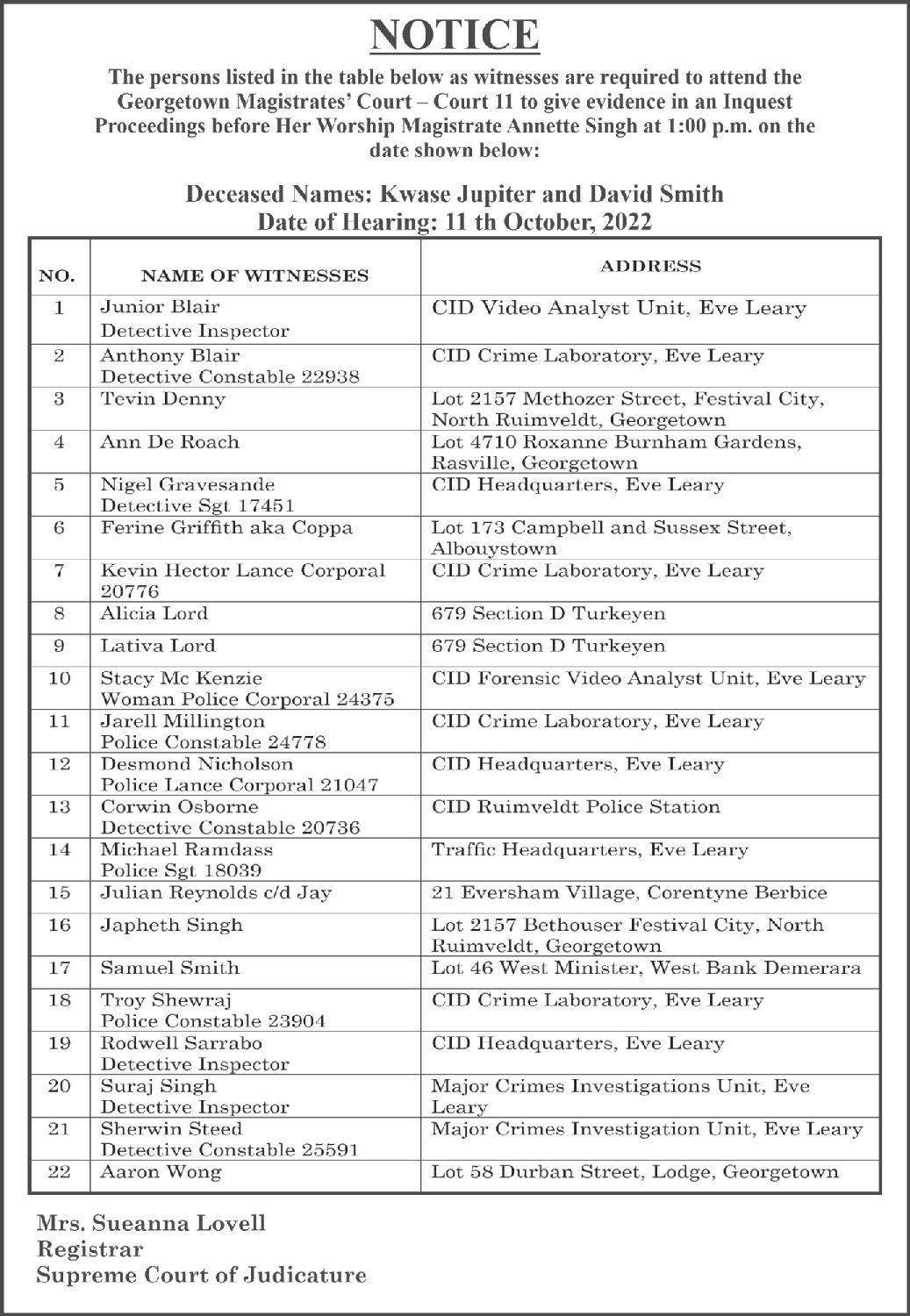 NOTICE

The persons listed in the table below as witnesses are required to attend the Georgetown Magistrates' Court – Court 11 to give evidence in an Inquest Proceedings before Her Worship Magistrate Annette Singh at 1:00 p.m. on the date shown below:

Deceased Names: Kwase Jupiter and David Smith
Date of Hearing: 11 th October, 2022

| NO. | NAME OF WITNESSES | ADDRESS |
|---|---|---|
| 1 | Junior Blair Detective Inspector | CID Video Analyst Unit, Eve Leary |
| 2 | Anthony Blair Detective Constable 22938 | CID Crime Laboratory, Eve Leary |
| 3 | Tevin Denny | Lot 2157 Methozer Street, Festival City, North Ruimveldt, Georgetown |
| 4 | Ann De Roach | Lot 4710 Roxanne Burnham Gardens, Rasville, Georgetown |
| 5 | Nigel Gravesande Detective Sgt 17451 | CID Headquarters, Eve Leary |
| 6 | Ferine Griffith aka Coppa | Lot 173 Campbell and Sussex Street, Albouystown |
| 7 | Kevin Hector Lance Corporal 20776 | CID Crime Laboratory, Eve Leary |
| 8 | Alicia Lord | 679 Section D Turkeyen |
| 9 | Lativa Lord | 679 Section D Turkeyen |
| 10 | Stacy Mc Kenzie Woman Police Corporal 24375 | CID Forensic Video Analyst Unit, Eve Leary |
| 11 | Jarell Millington Police Constable 24778 | CID Crime Laboratory, Eve Leary |
| 12 | Desmond Nicholson Police Lance Corporal 21047 | CID Headquarters, Eve Leary |
| 13 | Corwin Osborne Detective Constable 20736 | CID Ruimveldt Police Station |
| 14 | Michael Ramdass Police Sgt 18039 | Traffic Headquarters, Eve Leary |
| 15 | Julian Reynolds c/d Jay | 21 Eversham Village, Corentyne Berbice |
| 16 | Japheth Singh | Lot 2157 Bethouser Festival City, North Ruimveldt, Georgetown |
| 17 | Samuel Smith | Lot 46 West Minister, West Bank Demerara |
| 18 | Troy Shewraj Police Constable 23904 | CID Crime Laboratory, Eve Leary |
| 19 | Rodwell Sarrabo Detective Inspector | CID Headquarters, Eve Leary |
| 20 | Suraj Singh Detective Inspector | Major Crimes Investigations Unit, Eve Leary |
| 21 | Sherwin Steed Detective Constable 25591 | Major Crimes Investigation Unit, Eve Leary |
| 22 | Aaron Wong | Lot 58 Durban Street, Lodge, Georgetown |

Mrs. Sueanna Lovell
Registrar
Supreme Court of Judicature